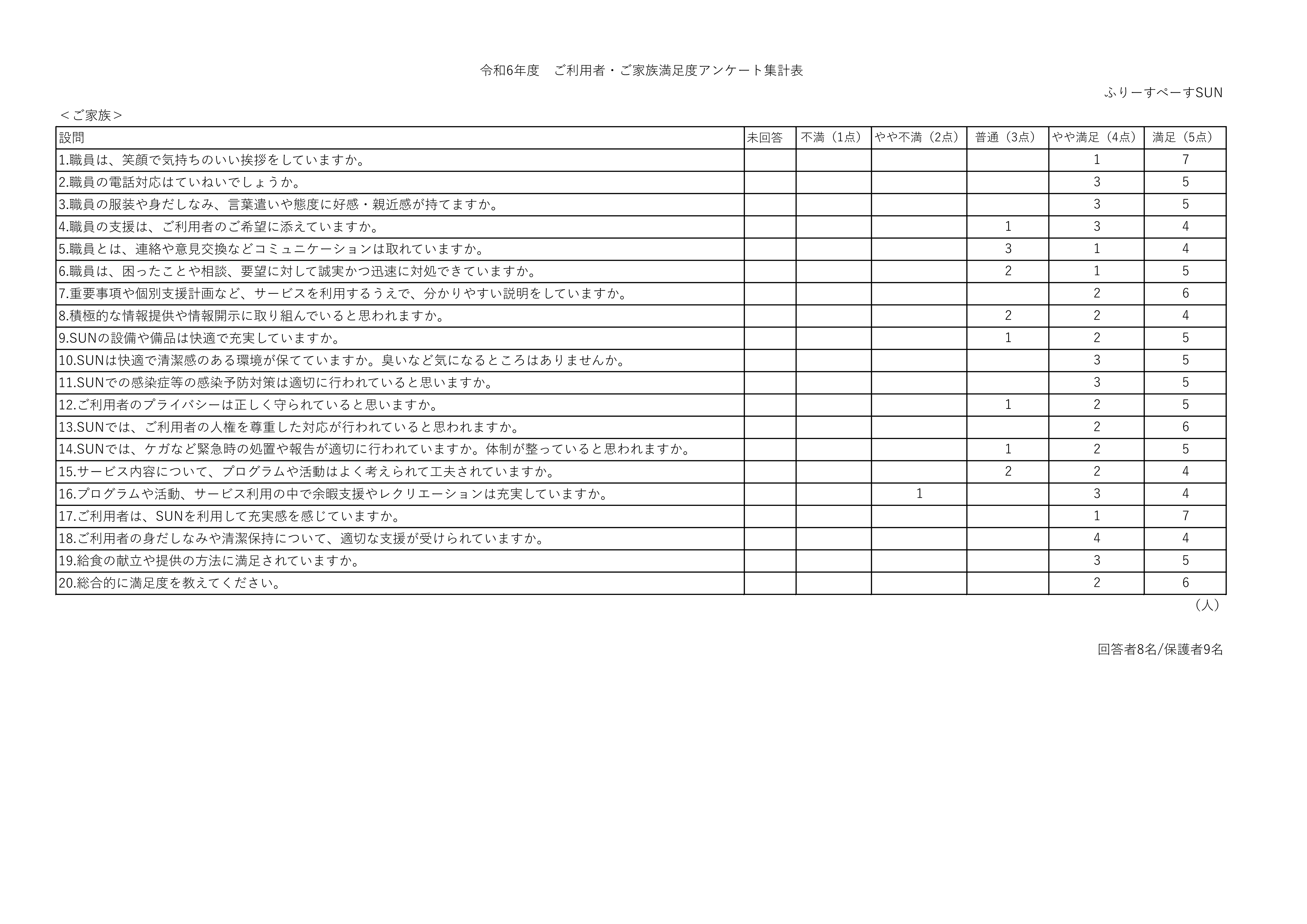 令和6年度　ご利用者・ご家族満足度アンケート集計表

ふりーすぺーすSUN

＜ご家族＞

| 設問 | 未回答 | 不満（1点） | やや不満（2点） | 普通（3点） | やや満足（4点） | 満足（5点） |
|---|---|---|---|---|---|---|
| 1.職員は、笑顔で気持ちのいい挨拶をしていますか。 | | | | | 1 | 7 |
| 2.職員の電話対応はていねいでしょうか。 | | | | | 3 | 5 |
| 3.職員の服装や身だしなみ、言葉遣いや態度に好感・親近感が持てますか。 | | | | | 3 | 5 |
| 4.職員の支援は、ご利用者のご希望に添えていますか。 | | | | 1 | 3 | 4 |
| 5.職員とは、連絡や意見交換などコミュニケーションは取れていますか。 | | | | 3 | 1 | 4 |
| 6.職員は、困ったことや相談、要望に対して誠実かつ迅速に対処できていますか。 | | | | 2 | 1 | 5 |
| 7.重要事項や個別支援計画など、サービスを利用するうえで、分かりやすい説明をしていますか。 | | | | | 2 | 6 |
| 8.積極的な情報提供や情報開示に取り組んでいると思われますか。 | | | | 2 | 2 | 4 |
| 9.SUNの設備や備品は快適で充実していますか。 | | | | 1 | 2 | 5 |
| 10.SUNは快適で清潔感のある環境が保てていますか。臭いなど気になるところはありませんか。 | | | | | 3 | 5 |
| 11.SUNでの感染症等の感染予防対策は適切に行われていると思いますか。 | | | | | 3 | 5 |
| 12.ご利用者のプライバシーは正しく守られていると思いますか。 | | | | 1 | 2 | 5 |
| 13.SUNでは、ご利用者の人権を尊重した対応が行われていると思われますか。 | | | | | 2 | 6 |
| 14.SUNでは、ケガなど緊急時の処置や報告が適切に行われていますか。体制が整っていると思われますか。 | | | | 1 | 2 | 5 |
| 15.サービス内容について、プログラムや活動はよく考えられて工夫されていますか。 | | | | 2 | 2 | 4 |
| 16.プログラムや活動、サービス利用の中で余暇支援やレクリエーションは充実していますか。 | | | 1 | | 3 | 4 |
| 17.ご利用者は、SUNを利用して充実感を感じていますか。 | | | | | 1 | 7 |
| 18.ご利用者の身だしなみや清潔保持について、適切な支援が受けられていますか。 | | | | | 4 | 4 |
| 19.給食の献立や提供の方法に満足されていますか。 | | | | | 3 | 5 |
| 20.総合的に満足度を教えてください。 | | | | | 2 | 6 |

（人）

回答者8名/保護者9名